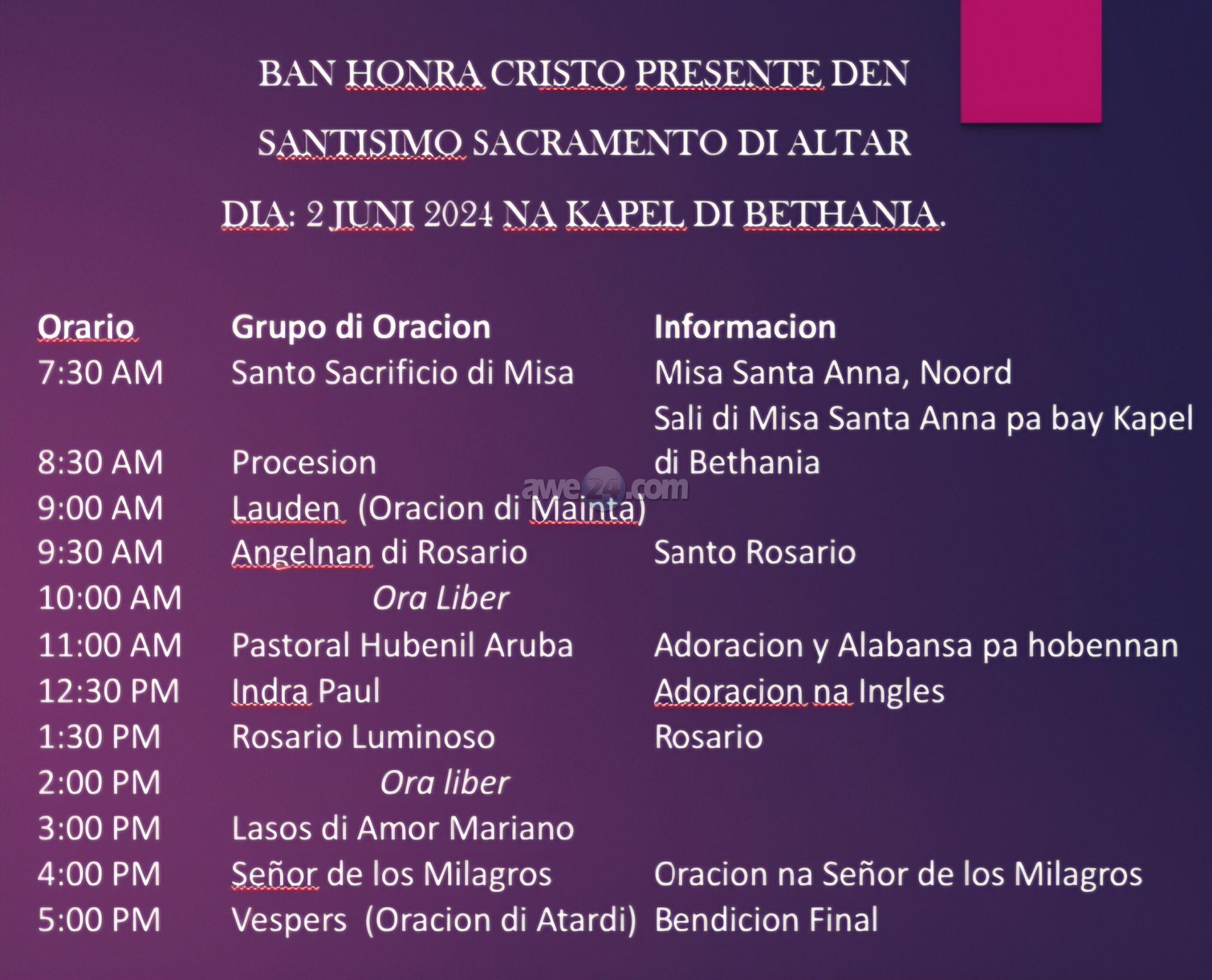 BAN HONRA CRISTO PRESENTE DEN SANTISIMO SACRAMENTO DI ALTAR DIA: 2 JUNI 2024 NA KAPEL DI BETHANIA.

| Orario | Grupo di Oracion | Informacion |
|---|---|---|
| 7:30 AM | Santo Sacrificio di Misa | Misa Santa Anna, Noord |
| 8:30 AM | Procesion | Sali di Misa Santa Anna pa bay Kapel di Bethania |
| 9:00 AM | Lauden (Oracion di Mainta) | |
| 9:30 AM | Angelnan di Rosario | Santo Rosario |
| 10:00 AM | Ora Liber | |
| 11:00 AM | Pastoral Hubenil Aruba | Adoracion y Alabansa pa hobennan |
| 12:30 PM | Indra Paul | Adoracion na Ingles |
| 1:30 PM | Rosario Luminoso | Rosario |
| 2:00 PM | Ora liber | |
| 3:00 PM | Lasos di Amor Mariano | |
| 4:00 PM | Señor de los Milagros | Oracion na Señor de los Milagros |
| 5:00 PM | Vespers (Oracion di Atardi) | Bendicion Final |

awe24.com